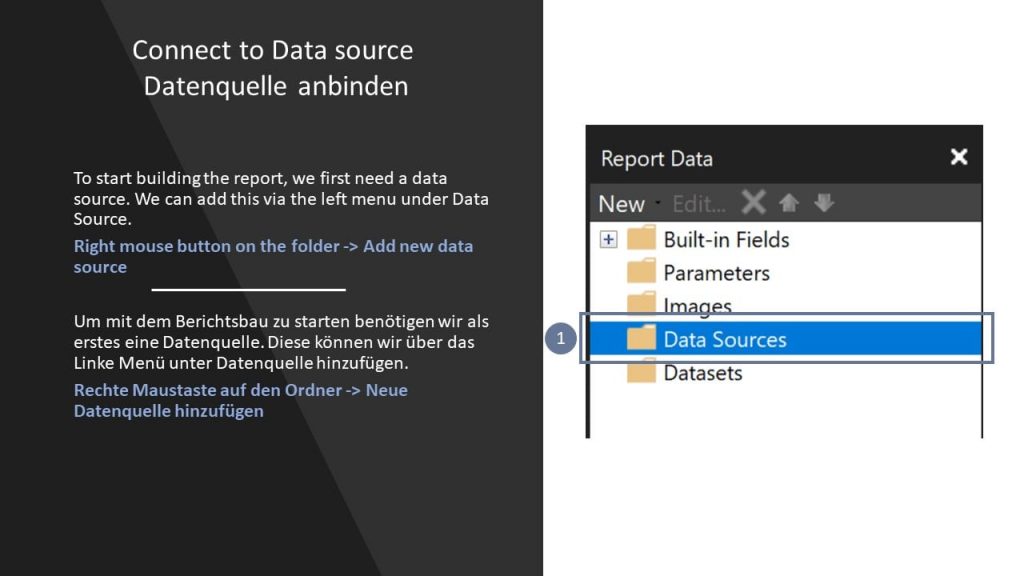 Connect to Data source
Datenquelle anbinden

To start building the report, we first need a data source. We can add this via the left menu under Data Source.

Right mouse button on the folder -> Add new data source

Um mit dem Berichtsbau zu starten benötigen wir als erstes eine Datenquelle. Diese können wir über das Linke Menü unter Datenquelle hinzufügen.

Rechte Maustaste auf den Ordner -> Neue Datenquelle hinzufügen

Report Data
New Edit...
Built-in Fields
Parameters
Images
1
Data Sources
Datasets